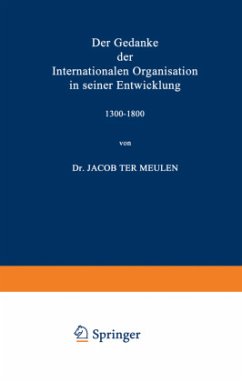 Der Gedanke
der
Internationalen Organisation
in seiner Entwicklung

1300-1800

von

Dr. JACOB TER MEULEN

Springer